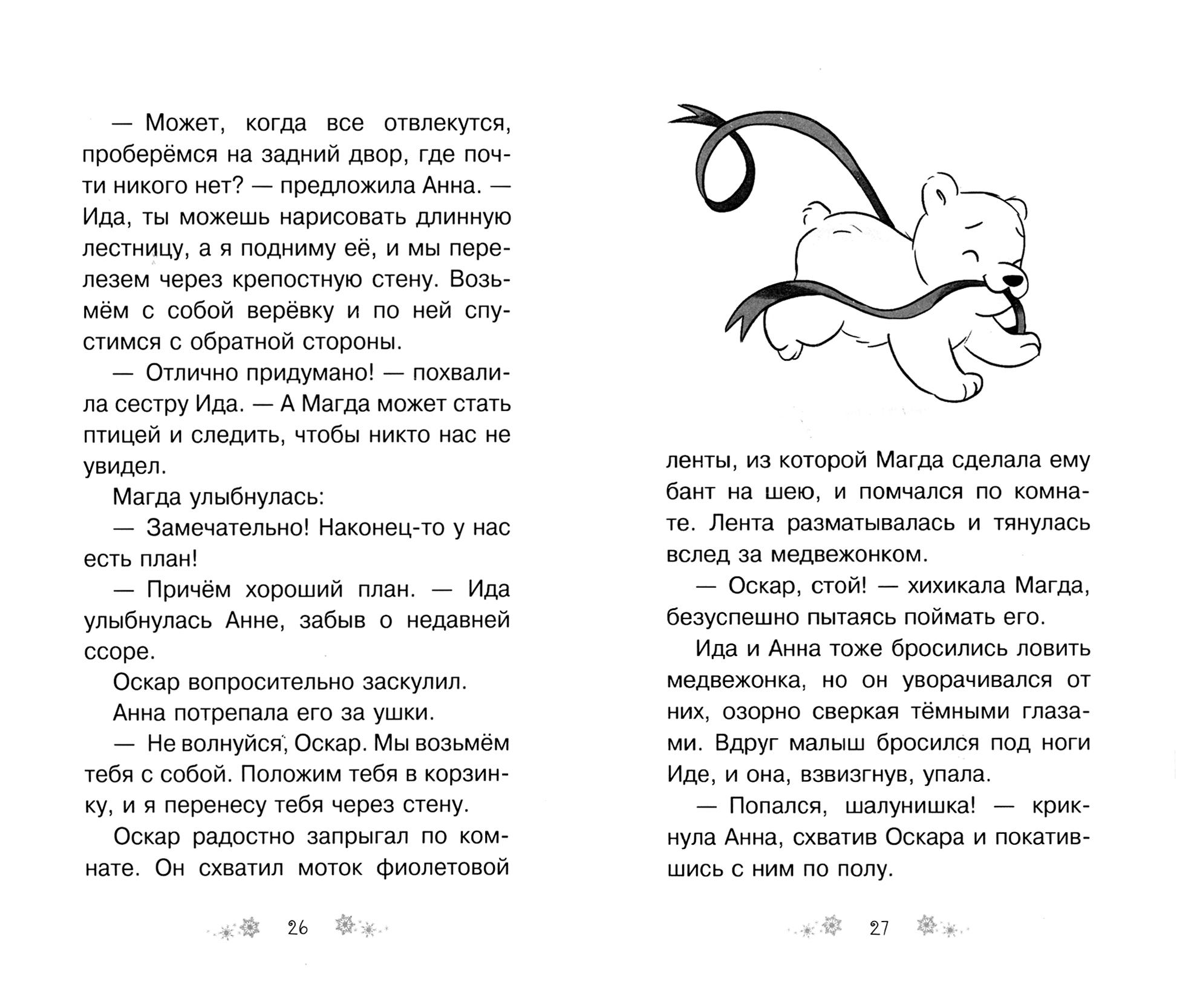 — Может, когда все отвлекутся, проберёмся на задний двор, где почти никого нет? — предложила Анна. — Ида, ты можешь нарисовать длинную лестницу, а я подниму её, и мы перелезем через крепостную стену. Возьмём с собой верёвку и по ней спустимся с обратной стороны.

— Отлично придумано! — похвалила сестру Ида. — А Магда может стать птицей и следить, чтобы никто нас не увидел.

Магда улыбнулась:

— Замечательно! Наконец-то у нас есть план!

— Причём хороший план. — Ида улыбнулась Анне, забыв о недавней ссоре.

Оскар вопросительно заскулил.

Анна потрепала его за ушки.

— Не волнуйся, Оскар. Мы возьмём тебя с собой. Положим тебя в корзинку, и я перенесу тебя через стену.

Оскар радостно запрыгал по комнате. Он схватил моток фиолетовой

26

ленты, из которой Магда сделала ему бант на шею, и помчался по комнате. Лента разматывалась и тянулась вслед за медвежонком.

— Оскар, стой! — хихикала Магда, безуспешно пытаясь поймать его.

Ида и Анна тоже бросились ловить медвежонка, но он уворачивался от них, озорно сверкая тёмными глазами. Вдруг малыш бросился под ноги Иде, и она, взвизгнув, упала.

— Попался, шалунишка! — крикнула Анна, схватив Оскара и покатившись с ним по полу.

27